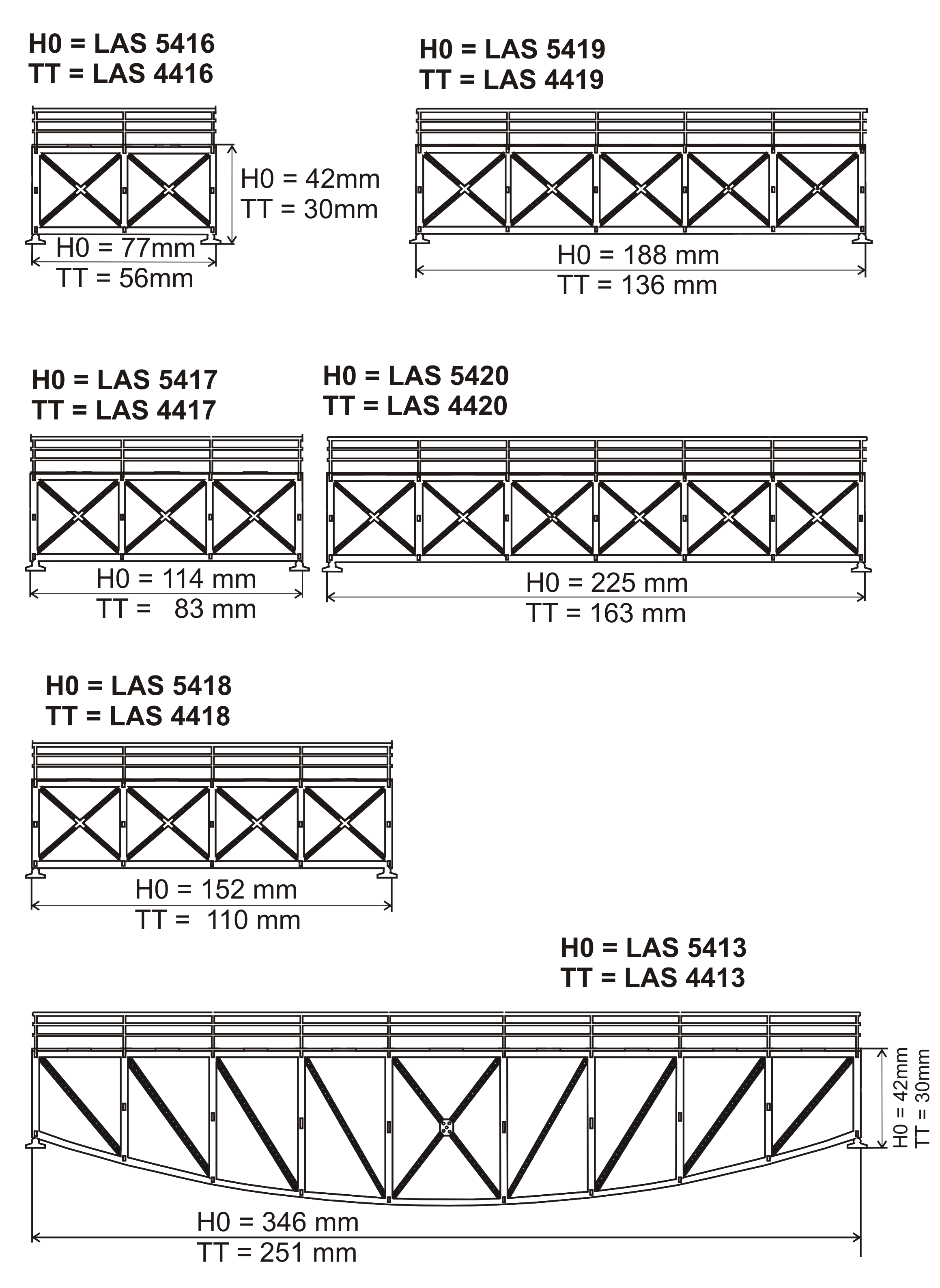 H0 = LAS 5416
TT = LAS 4416

H0 = 42mm
TT = 30mm

H0 = 77mm
TT = 56mm

H0 = LAS 5419
TT = LAS 4419

H0 = 188 mm
TT = 136 mm

H0 = LAS 5417
TT = LAS 4417

H0 = 114 mm
TT = 83 mm

H0 = LAS 5420
TT = LAS 4420

H0 = 225 mm
TT = 163 mm

H0 = LAS 5418
TT = LAS 4418

H0 = 152 mm
TT = 110 mm

H0 = LAS 5413
TT = LAS 4413

H0 = 42mm
TT = 30mm

H0 = 346 mm
TT = 251 mm